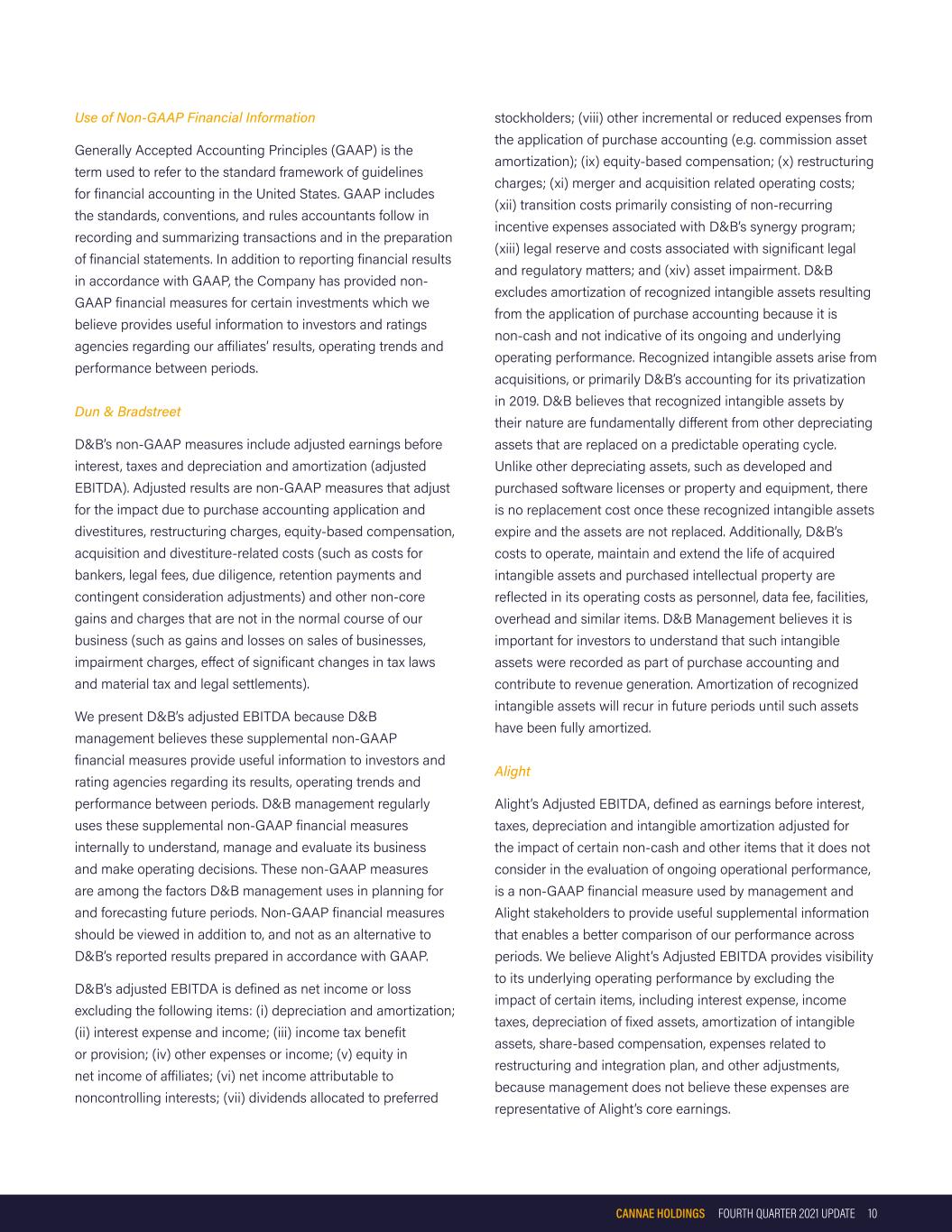 Use of Non-GAAP Financial Information

Generally Accepted Accounting Principles (GAAP) is the term used to refer to the standard framework of guidelines for financial accounting in the United States. GAAP includes the standards, conventions, and rules accountants follow in recording and summarizing transactions and in the preparation of financial statements. In addition to reporting financial results in accordance with GAAP, the Company has provided non-GAAP financial measures for certain investments which we believe provides useful information to investors and ratings agencies regarding our affiliates' results, operating trends and performance between periods.

Dun & Bradstreet

D&B's non-GAAP measures include adjusted earnings before interest, taxes and depreciation and amortization (adjusted EBITDA). Adjusted results are non-GAAP measures that adjust for the impact due to purchase accounting application and divestitures, restructuring charges, equity-based compensation, acquisition and divestiture-related costs (such as costs for bankers, legal fees, due diligence, retention payments and contingent consideration adjustments) and other non-core gains and charges that are not in the normal course of our business (such as gains and losses on sales of businesses, impairment charges, effect of significant changes in tax laws and material tax and legal settlements).

We present D&B's adjusted EBITDA because D&B management believes these supplemental non-GAAP financial measures provide useful information to investors and rating agencies regarding its results, operating trends and performance between periods. D&B management regularly uses these supplemental non-GAAP financial measures internally to understand, manage and evaluate its business and make operating decisions. These non-GAAP measures are among the factors D&B management uses in planning for and forecasting future periods. Non-GAAP financial measures should be viewed in addition to, and not as an alternative to D&B's reported results prepared in accordance with GAAP.

D&B's adjusted EBITDA is defined as net income or loss excluding the following items: (i) depreciation and amortization; (ii) interest expense and income; (iii) income tax benefit or provision; (iv) other expenses or income; (v) equity in net income of affiliates; (vi) net income attributable to noncontrolling interests; (vii) dividends allocated to preferred stockholders; (viii) other incremental or reduced expenses from the application of purchase accounting (e.g. commission asset amortization); (ix) equity-based compensation; (x) restructuring charges; (xi) merger and acquisition related operating costs; (xii) transition costs primarily consisting of non-recurring incentive expenses associated with D&B's synergy program; (xiii) legal reserve and costs associated with significant legal and regulatory matters; and (xiv) asset impairment. D&B excludes amortization of recognized intangible assets resulting from the application of purchase accounting because it is non-cash and not indicative of its ongoing and underlying operating performance. Recognized intangible assets arise from acquisitions, or primarily D&B's accounting for its privatization in 2019. D&B believes that recognized intangible assets by their nature are fundamentally different from other depreciating assets that are replaced on a predictable operating cycle. Unlike other depreciating assets, such as developed and purchased software licenses or property and equipment, there is no replacement cost once these recognized intangible assets expire and the assets are not replaced. Additionally, D&B's costs to operate, maintain and extend the life of acquired intangible assets and purchased intellectual property are reflected in its operating costs as personnel, data fee, facilities, overhead and similar items. D&B Management believes it is important for investors to understand that such intangible assets were recorded as part of purchase accounting and contribute to revenue generation. Amortization of recognized intangible assets will recur in future periods until such assets have been fully amortized.

Alight

Alight's Adjusted EBITDA, defined as earnings before interest, taxes, depreciation and intangible amortization adjusted for the impact of certain non-cash and other items that it does not consider in the evaluation of ongoing operational performance, is a non-GAAP financial measure used by management and Alight stakeholders to provide useful supplemental information that enables a better comparison of our performance across periods. We believe Alight's Adjusted EBITDA provides visibility to its underlying operating performance by excluding the impact of certain items, including interest expense, income taxes, depreciation of fixed assets, amortization of intangible assets, share-based compensation, expenses related to restructuring and integration plan, and other adjustments, because management does not believe these expenses are representative of Alight's core earnings.

CANNAE HOLDINGS FOURTH QUARTER 2021 UPDATE 10